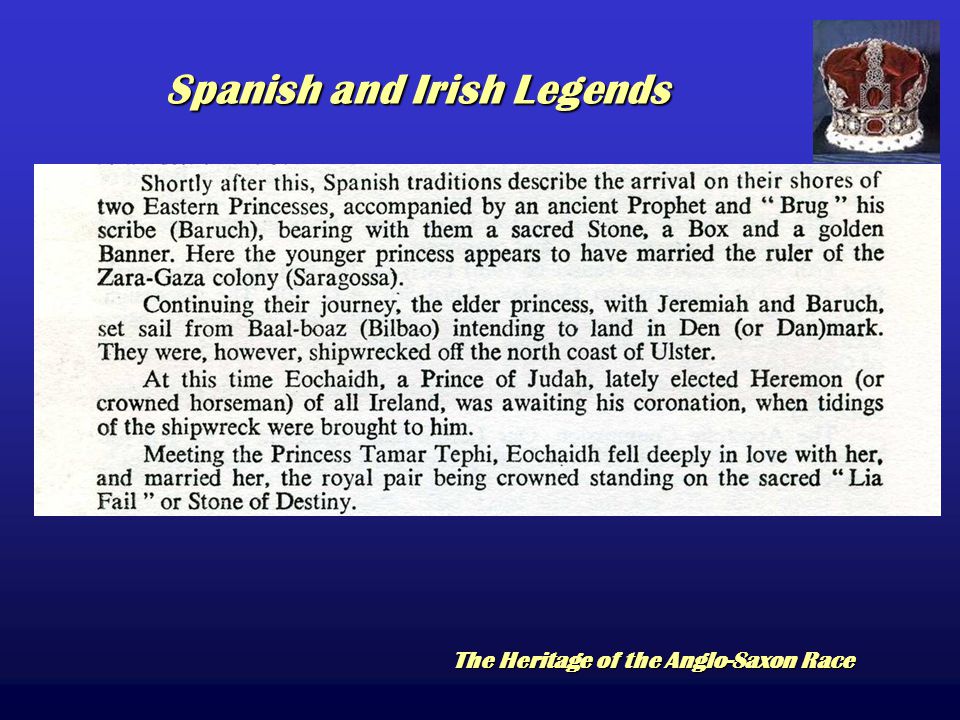 Spanish and Irish Legends

Shortly after this, Spanish traditions describe the arrival on their shores of two Eastern Princesses, accompanied by an ancient Prophet and " Brug " his scribe (Baruch), bearing with them a sacred Stone, a Box and a golden Banner. Here the younger princess appears to have married the ruler of the Zara-Gaza colony (Saragossa).

Continuing their journey, the elder princess, with Jeremiah and Baruch, set sail from Baal-boaz (Bilbao) intending to land in Den (or Dan)mark. They were, however, shipwrecked off the north coast of Ulster.

At this time Eochaidh, a Prince of Judah, lately elected Heremon (or crowned horseman) of all Ireland, was awaiting his coronation, when tidings of the shipwreck were brought to him.

Meeting the Princess Tamar Tephi, Eochaidh fell deeply in love with her, and married her, the royal pair being crowned standing on the sacred " Lia Fail " or Stone of Destiny.

The Heritage of the Anglo-Saxon Race